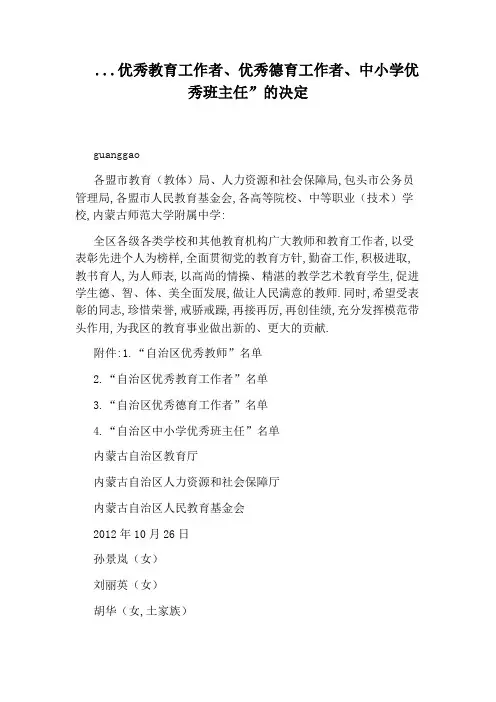 ...优秀教育工作者、优秀德育工作者、中小学优秀班主任”的决定

guanggao

各盟市教育（教体）局、人力资源和社会保障局,包头市公务员管理局,各盟市人民教育基金会,各高等院校、中等职业（技术）学校,内蒙古师范大学附属中学:

全区各级各类学校和其他教育机构广大教师和教育工作者,以受表彰先进个人为榜样,全面贯彻党的教育方针,勤奋工作,积极进取,教书育人,为人师表,以高尚的情操、精湛的教学艺术教育学生,促进学生德、智、体、美全面发展,做让人民满意的教师.同时,希望受表彰的同志,珍惜荣誉,戒骄戒躁,再接再厉,再创佳绩,充分发挥模范带头作用,为我区的教育事业做出新的、更大的贡献.

附件:1.“自治区优秀教师”名单

2.“自治区优秀教育工作者”名单

3.“自治区优秀德育工作者”名单

4.“自治区中小学优秀班主任”名单

内蒙古自治区教育厅

内蒙古自治区人力资源和社会保障厅

内蒙古自治区人民教育基金会

2012年10月26日

孙景岚（女）

刘丽英（女）

胡华（女,土家族）